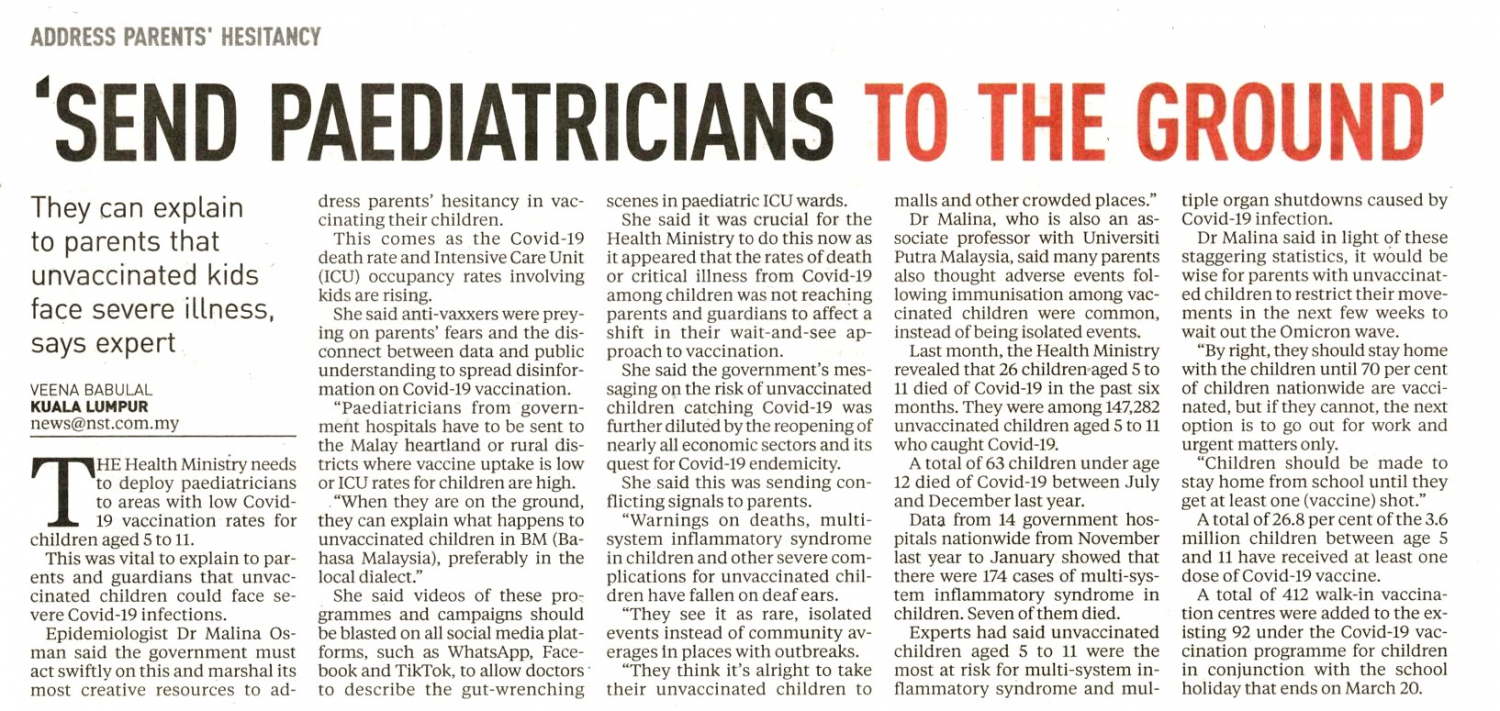 ADDRESS PARENTS' HESITANCY

'SEND PAEDIATRICIANS TO THE GROUND'

They can explain to parents that unvaccinated kids face severe illness, says expert

VEENA BABULAL
KUALA LUMPUR
news@nst.com.my

THE Health Ministry needs to deploy paediatricians to areas with low Covid-19 vaccination rates for children aged 5 to 11.

This was vital to explain to parents and guardians that unvaccinated children could face severe Covid-19 infections.

Epidemiologist Dr Malina Osman said the government must act swiftly on this and marshal its most creative resources to address parents' hesitancy in vaccinating their children.

This comes as the Covid-19 death rate and Intensive Care Unit (ICU) occupancy rates involving kids are rising.

She said anti-vaxxers were preying on parents' fears and the disconnect between data and public understanding to spread disinformation on Covid-19 vaccination.

"Paediatricians from government hospitals have to be sent to the Malay heartland or rural districts where vaccine uptake is low or ICU rates for children are high.

"When they are on the ground, they can explain what happens to unvaccinated children in BM (Bahasa Malaysia), preferably in the local dialect."

She said videos of these programmes and campaigns should be blasted on all social media platforms, such as WhatsApp, Facebook and TikTok, to allow doctors to describe the gut-wrenching scenes in paediatric ICU wards.

She said it was crucial for the Health Ministry to do this now as it appeared that the rates of death or critical illness from Covid-19 among children was not reaching parents and guardians to affect a shift in their wait-and-see approach to vaccination.

She said the government's messaging on the risk of unvaccinated children catching Covid-19 was further diluted by the reopening of nearly all economic sectors and its quest for Covid-19 endemicity.

She said this was sending conflicting signals to parents.

"Warnings on deaths, multi-system inflammatory syndrome in children and other severe complications for unvaccinated children have fallen on deaf ears.

"They see it as rare, isolated events instead of community averages in places with outbreaks.

"They think it's alright to take their unvaccinated children to malls and other crowded places."

Dr Malina, who is also an associate professor with Universiti Putra Malaysia, said many parents also thought adverse events following immunisation among vaccinated children were common, instead of being isolated events.

Last month, the Health Ministry revealed that 26 children aged 5 to 11 died of Covid-19 in the past six months. They were among 147,282 unvaccinated children aged 5 to 11 who caught Covid-19.

A total of 63 children under age 12 died of Covid-19 between July and December last year.

Data from 14 government hospitals nationwide from November last year to January showed that there were 174 cases of multi-system inflammatory syndrome in children. Seven of them died.

Experts had said unvaccinated children aged 5 to 11 were the most at risk for multi-system inflammatory syndrome and multiple organ shutdowns caused by Covid-19 infection.

Dr Malina said in light of these staggering statistics, it would be wise for parents with unvaccinated children to restrict their movements in the next few weeks to wait out the Omicron wave.

"By right, they should stay home with the children until 70 per cent of children nationwide are vaccinated, but if they cannot, the next option is to go out for work and urgent matters only.

"Children should be made to stay home from school until they get at least one (vaccine) shot."

A total of 26.8 per cent of the 3.6 million children between age 5 and 11 have received at least one dose of Covid-19 vaccine.

A total of 412 walk-in vaccination centres were added to the existing 92 under the Covid-19 vaccination programme for children in conjunction with the school holiday that ends on March 20.